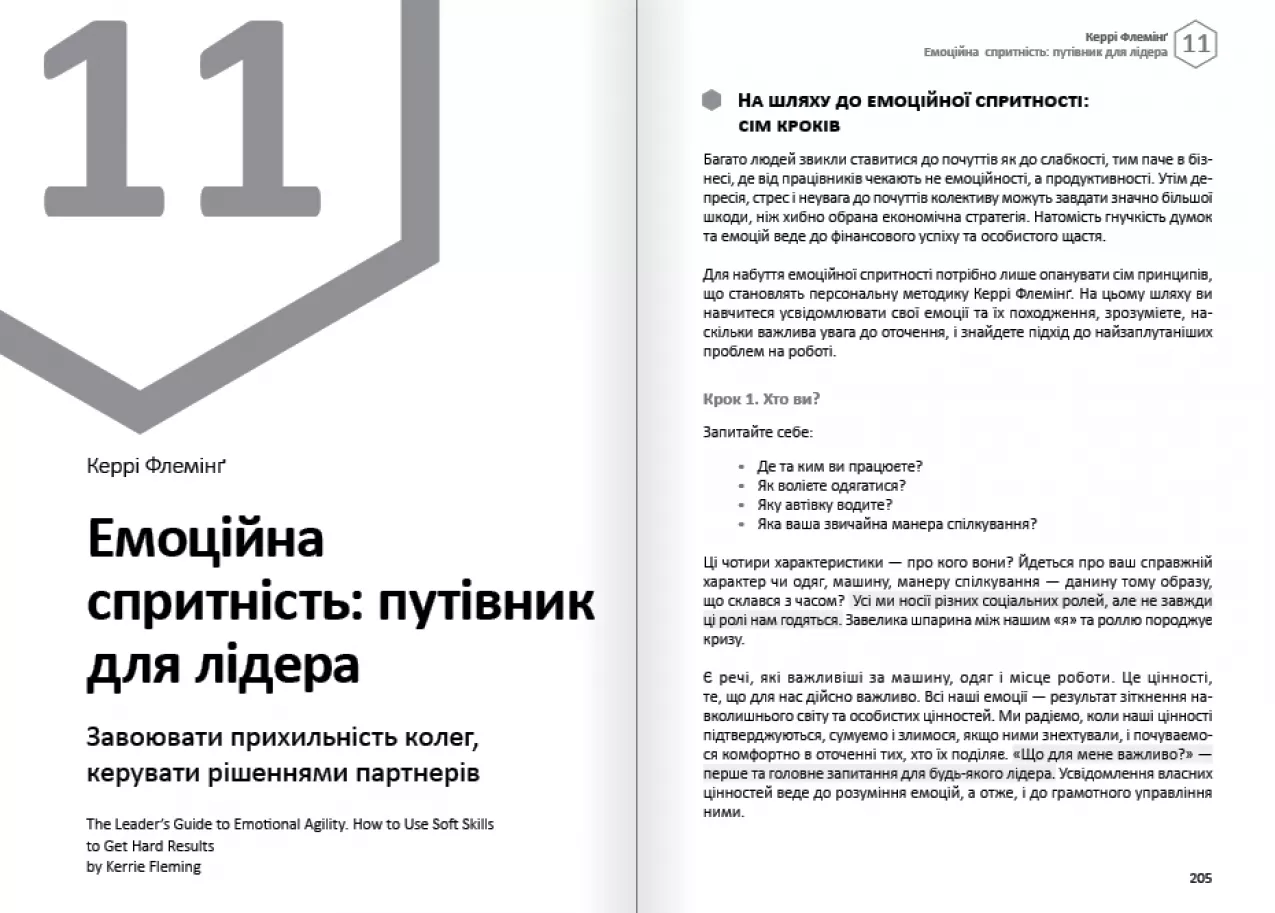 11

Керрі Флемінґ

Емоційна спритність: путівник для лідера

Завоювати прихильність колег, керувати рішеннями партнерів

The Leader's Guide to Emotional Agility. How to Use Soft Skills to Get Hard Results
by Kerrie Fleming

Керрі Флемінґ
Емоційна спритність: путівник для лідера 11

На шляху до емоційної спритності: сім кроків

Багато людей звикли ставитися до почуттів як до слабкості, тим паче в бізнесі, де від працівників чекають не емоційності, а продуктивності. Утім депресія, стрес і неувага до почуттів колективу можуть завдати значно більшої шкоди, ніж хибно обрана економічна стратегія. Натомість гнучкість думок та емоцій веде до фінансового успіху та особистого щастя.

Для набуття емоційної спритності потрібно лише опанувати сім принципів, що становлять персональну методику Керрі Флемінґ. На цьому шляху ви навчитеся усвідомлювати свої емоції та їх походження, зрозумієте, наскільки важлива увага до оточення, і знайдете підхід до найзаплутаніших проблем на роботі.

Крок 1. Хто ви?

Запитайте себе:

• Де та ким ви працюєте?
• Як волієте одягатися?
• Яку автівку водите?
• Яка ваша звичайна манера спілкування?

Ці чотири характеристики — про кого вони? Йдеться про ваш справжній характер чи одяг, машину, манеру спілкування — данину тому образу, що склався з часом? Усі ми носії різних соціальних ролей, але не завжди ці ролі нам годяться. Завелика шпарина між нашим «я» та роллю породжує кризу.

Є речі, які важливіші за машину, одяг і місце роботи. Це цінності, те, що для нас дійсно важливо. Всі наші емоції — результат зіткнення навколишнього світу та особистих цінностей. Ми радіємо, коли наші цінності підтверджуються, сумуємо і злимося, якщо ними знехтували, і почуваємося комфортно в оточенні тих, хто їх поділяє. «Що для мене важливо?» — перше та головне запитання для будь-якого лідера. Усвідомлення власних цінностей веде до розуміння емоцій, а отже, і до грамотного управління ними.

205